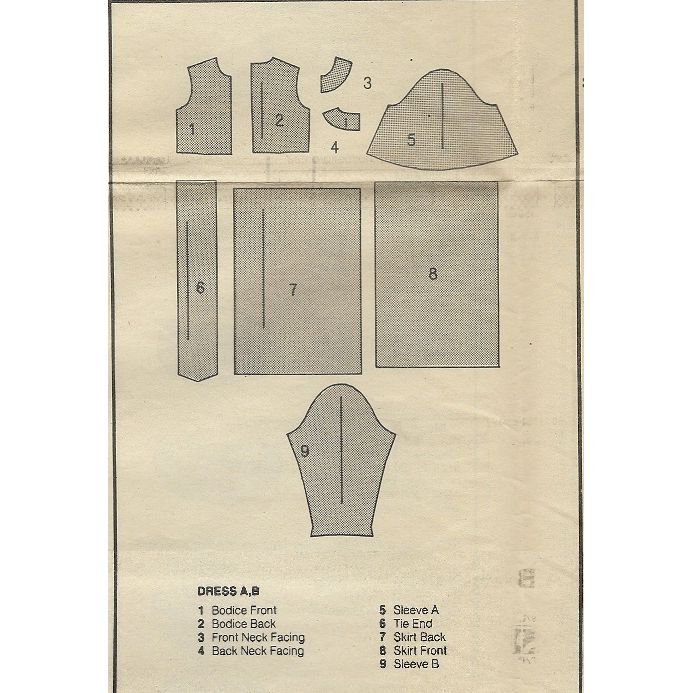 1

2

3

4

5

6

7

8

9

DRESS A,B

1 Bodice Front
2 Bodice Back
3 Front Neck Facing
4 Back Neck Facing

5 Sleeve A
6 Tie End
7 Skirt Back
8 Skirt Front
9 Sleeve B